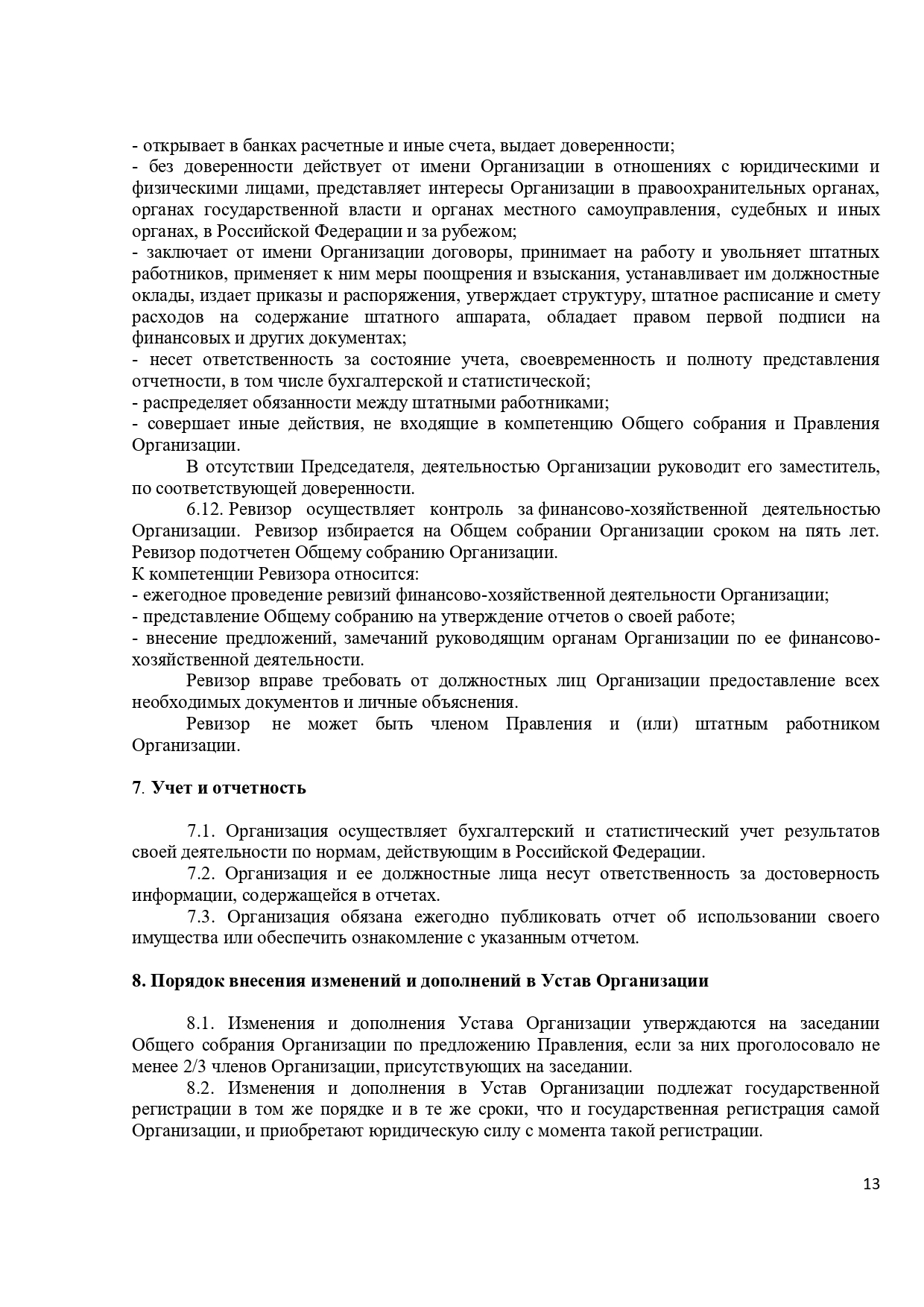 - открывает в банках расчетные и иные счета, выдает доверенности;
- без доверенности действует от имени Организации в отношениях с юридическими и физическими лицами, представляет интересы Организации в правоохранительных органах, органах государственной власти и органах местного самоуправления, судебных и иных органах, в Российской Федерации и за рубежом;
- заключает от имени Организации договоры, принимает на работу и увольняет штатных работников, применяет к ним меры поощрения и взыскания, устанавливает им должностные оклады, издает приказы и распоряжения, утверждает структуру, штатное расписание и смету расходов на содержание штатного аппарата, обладает правом первой подписи на финансовых и других документах;
- несет ответственность за состояние учета, своевременность и полноту представления отчетности, в том числе бухгалтерской и статистической;
- распределяет обязанности между штатными работниками;
- совершает иные действия, не входящие в компетенцию Общего собрания и Правления Организации.

В отсутствии Председателя, деятельностью Организации руководит его заместитель, по соответствующей доверенности.

6.12. Ревизор осуществляет контроль за финансово-хозяйственной деятельностью Организации. Ревизор избирается на Общем собрании Организации сроком на пять лет. Ревизор подотчетен Общему собранию Организации.
К компетенции Ревизора относится:
- ежегодное проведение ревизий финансово-хозяйственной деятельности Организации;
- представление Общему собранию на утверждение отчетов о своей работе;
- внесение предложений, замечаний руководящим органам Организации по ее финансово-хозяйственной деятельности.

Ревизор вправе требовать от должностных лиц Организации предоставление всех необходимых документов и личные объяснения.

Ревизор не может быть членом Правления и (или) штатным работником Организации.

7. Учет и отчетность

7.1. Организация осуществляет бухгалтерский и статистический учет результатов своей деятельности по нормам, действующим в Российской Федерации.

7.2. Организация и ее должностные лица несут ответственность за достоверность информации, содержащейся в отчетах.

7.3. Организация обязана ежегодно публиковать отчет об использовании своего имущества или обеспечить ознакомление с указанным отчетом.

8. Порядок внесения изменений и дополнений в Устав Организации

8.1. Изменения и дополнения Устава Организации утверждаются на заседании Общего собрания Организации по предложению Правления, если за них проголосовало не менее 2/3 членов Организации, присутствующих на заседании.

8.2. Изменения и дополнения в Устав Организации подлежат государственной регистрации в том же порядке и в те же сроки, что и государственная регистрация самой Организации, и приобретают юридическую силу с момента такой регистрации.

13